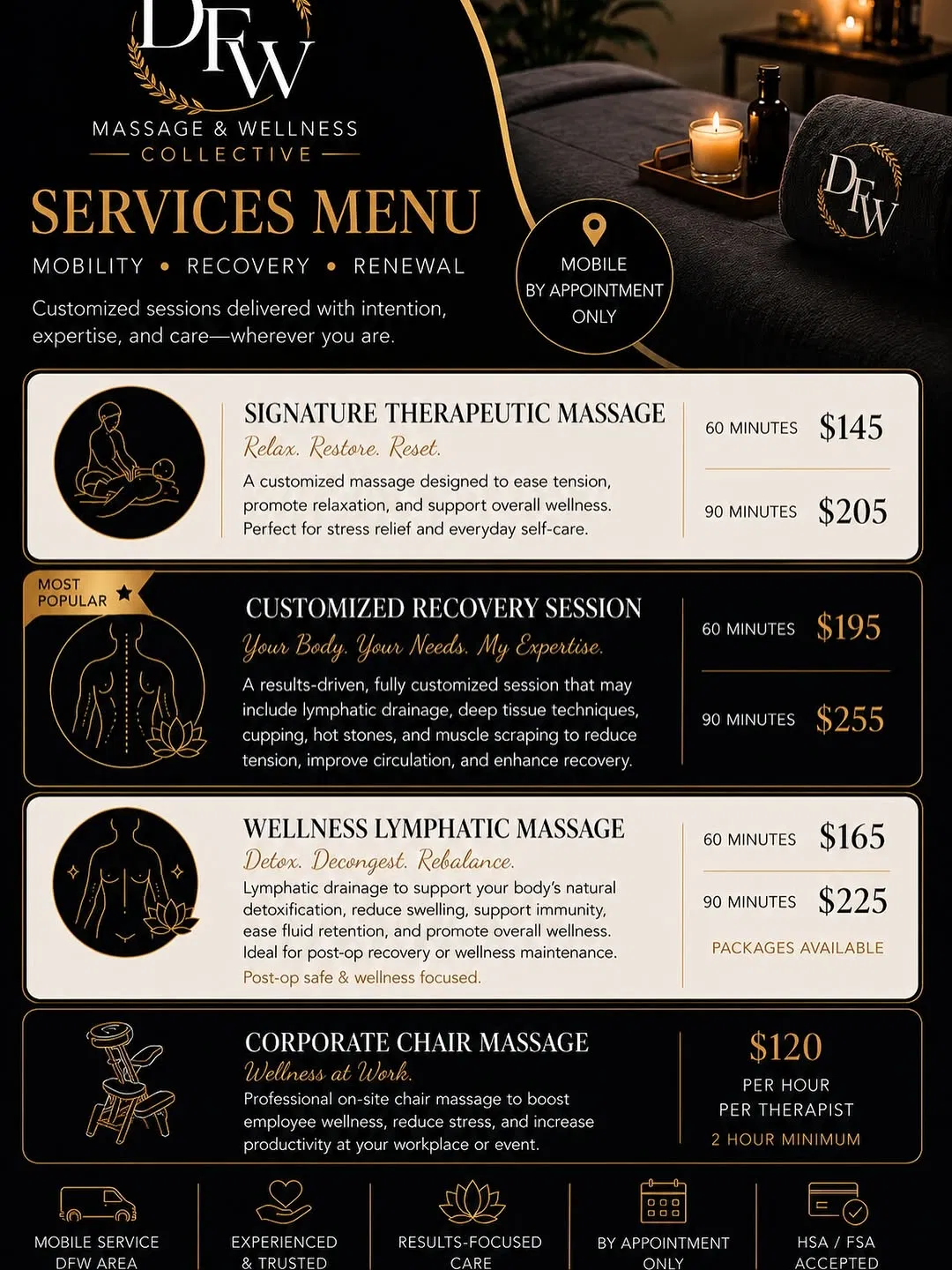 DFW

MASSAGE & WELLNESS
COLLECTIVE

SERVICES MENU

MOBILITY • RECOVERY • RENEWAL

Customized sessions delivered with intention, expertise, and care—wherever you are.

MOBILE BY APPOINTMENT ONLY

DFW

SIGNATURE THERAPEUTIC MASSAGE
Relax. Restore. Reset.
A customized massage designed to ease tension, promote relaxation, and support overall wellness. Perfect for stress relief and everyday self-care.

60 MINUTES $145
90 MINUTES $205

MOST POPULAR

CUSTOMIZED RECOVERY SESSION
Your Body. Your Needs. My Expertise.
A results-driven, fully customized session that may include lymphatic drainage, deep tissue techniques, cupping, hot stones, and muscle scraping to reduce tension, improve circulation, and enhance recovery.

60 MINUTES $195
90 MINUTES $255

WELLNESS LYMPHATIC MASSAGE
Detox. Decongest. Rebalance.
Lymphatic drainage to support your body's natural detoxification, reduce swelling, support immunity, ease fluid retention, and promote overall wellness. Ideal for post-op recovery or wellness maintenance.
Post-op safe & wellness focused.

60 MINUTES $165
90 MINUTES $225
PACKAGES AVAILABLE

CORPORATE CHAIR MASSAGE
Wellness at Work.
Professional on-site chair massage to boost employee wellness, reduce stress, and increase productivity at your workplace or event.

$120
PER HOUR
PER THERAPIST
2 HOUR MINIMUM

MOBILE SERVICE DFW AREA

EXPERIENCED & TRUSTED

RESULTS-FOCUSED CARE

BY APPOINTMENT ONLY

HSA / FSA ACCEPTED